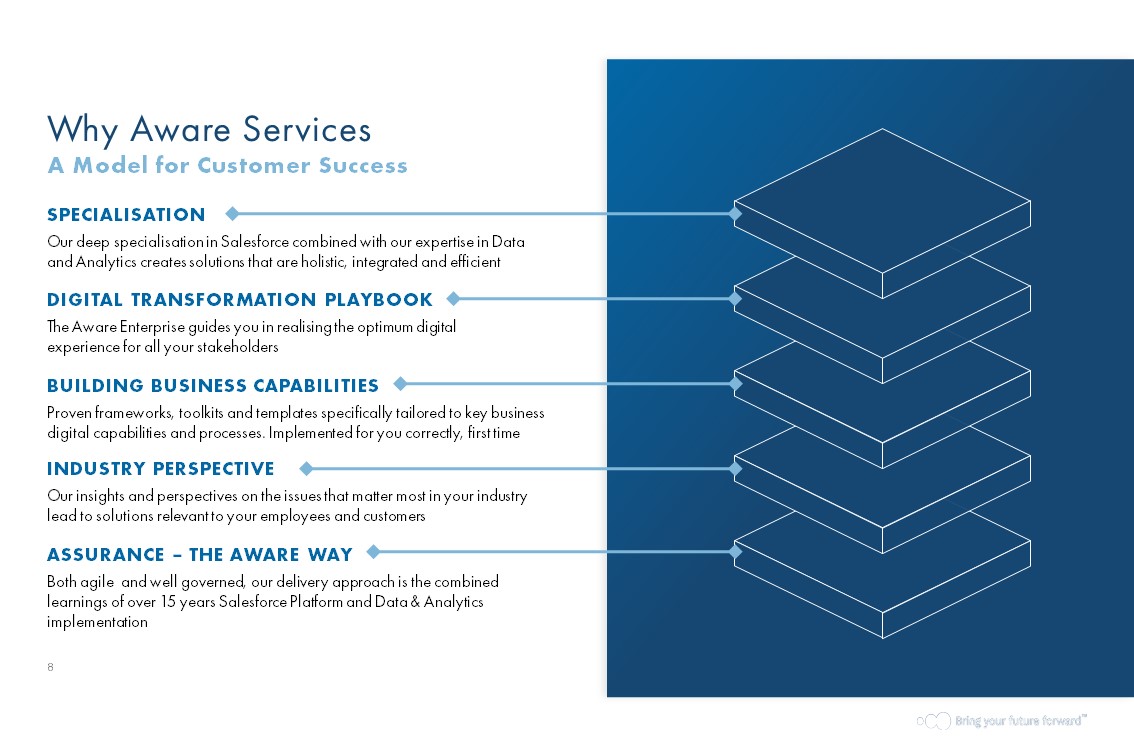 Why Aware Services
A Model for Customer Success

SPECIALISATION
Our deep specialisation in Salesforce combined with our expertise in Data and Analytics creates solutions that are holistic, integrated and efficient

DIGITAL TRANSFORMATION PLAYBOOK
The Aware Enterprise guides you in realising the optimum digital experience for all your stakeholders

BUILDING BUSINESS CAPABILITIES
Proven frameworks, toolkits and templates specifically tailored to key business digital capabilities and processes. Implemented for you correctly, first time

INDUSTRY PERSPECTIVE
Our insights and perspectives on the issues that matter most in your industry lead to solutions relevant to your employees and customers

ASSURANCE – THE AWARE WAY
Both agile and well governed, our delivery approach is the combined learnings of over 15 years Salesforce Platform and Data & Analytics implementation

8

Bring your future forward™